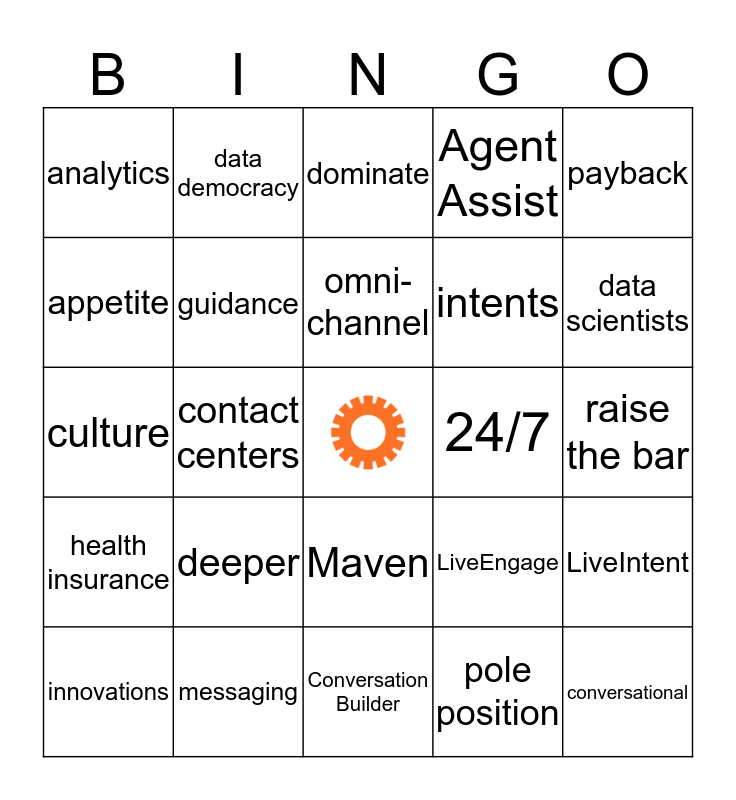 | B | I | N | G | O |
|---|---|---|---|---|
| analytics | data democracy | dominate | Agent Assist | payback |
| appetite | guidance | omni-channel | intents | data scientists |
| culture | contact centers | | 24/7 | raise the bar |
| health insurance | deeper | Maven | LiveEngage | LiveIntent |
| innovations | messaging | Conversation Builder | pole position | conversational |